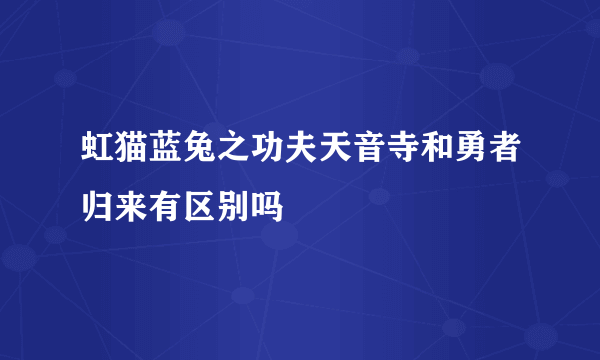 虹猫蓝兔之功夫天音寺和勇者归来有区别吗